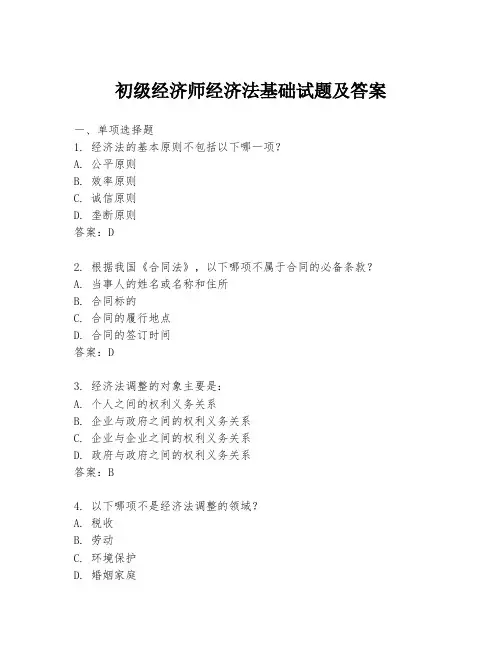 初级经济师经济法基础试题及答案

一、单项选择题

1. 经济法的基本原则不包括以下哪一项？
A. 公平原则
B. 效率原则
C. 诚信原则
D. 垄断原则
答案：D

2. 根据我国《合同法》，以下哪项不属于合同的必备条款？
A. 当事人的姓名或名称和住所
B. 合同标的
C. 合同的履行地点
D. 合同的签订时间
答案：D

3. 经济法调整的对象主要是：
A. 个人之间的权利义务关系
B. 企业与政府之间的权利义务关系
C. 企业与企业之间的权利义务关系
D. 政府与政府之间的权利义务关系
答案：B

4. 以下哪项不是经济法调整的领域？
A. 税收
B. 劳动
C. 环境保护
D. 婚姻家庭